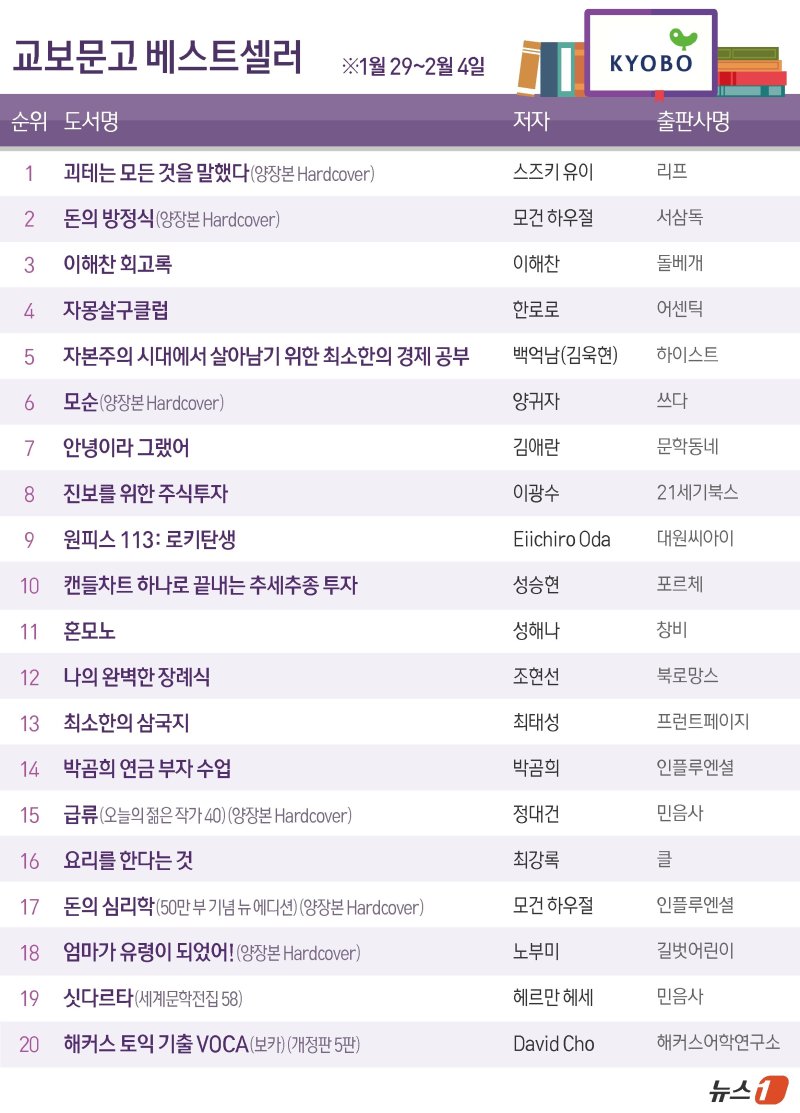 교보문고 베스트셀러 ※1월 29~2월 4일

KYOBO

| 순위 | 도서명 | 저자 | 출판사명 |
|---|---|---|---|
| 1 | 괴테는 모든 것을 말했다(양장본 Hardcover) | 스즈키 유이 | 리프 |
| 2 | 돈의 방정식(양장본 Hardcover) | 모건 하우절 | 서삼독 |
| 3 | 이해찬 회고록 | 이해찬 | 돌베개 |
| 4 | 자몽살구클럽 | 한로로 | 어센틱 |
| 5 | 자본주의 시대에서 살아남기 위한 최소한의 경제 공부 | 백억남(김욱현) | 하이스트 |
| 6 | 모순(양장본 Hardcover) | 양귀자 | 쓰다 |
| 7 | 안녕이라 그랬어 | 김애란 | 문학동네 |
| 8 | 진보를 위한 주식투자 | 이광수 | 21세기북스 |
| 9 | 원피스 113: 로키탄생 | Eiichiro Oda | 대원씨아이 |
| 10 | 캔들차트 하나로 끝내는 추세추종 투자 | 성승현 | 포르체 |
| 11 | 혼모노 | 성해나 | 창비 |
| 12 | 나의 완벽한 장례식 | 조현선 | 북로망스 |
| 13 | 최소한의 삼국지 | 최태성 | 프런트페이지 |
| 14 | 박곰희 연금 부자 수업 | 박곰희 | 인플루엔셜 |
| 15 | 급류(오늘의 젊은 작가 40)(양장본 Hardcover) | 정대건 | 민음사 |
| 16 | 요리를 한다는 것 | 최강록 | 클 |
| 17 | 돈의 심리학(50만 부 기념 뉴 에디션)(양장본 Hardcover) | 모건 하우절 | 인플루엔셜 |
| 18 | 엄마가 유령이 되었어!(양장본 Hardcover) | 노부미 | 길벗어린이 |
| 19 | 싯다르타(세계문학전집 58) | 헤르만 헤세 | 민음사 |
| 20 | 해커스 토익 기출 VOCA(보카)(개정판 5판) | David Cho | 해커스어학연구소 |

뉴스1